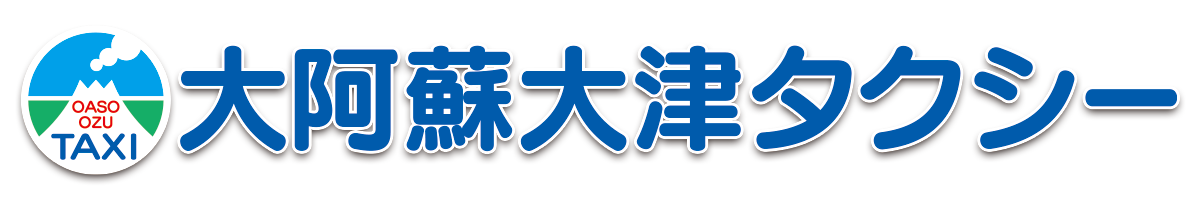 OASO
OZU
TAXI

大阿蘇大津タクシー